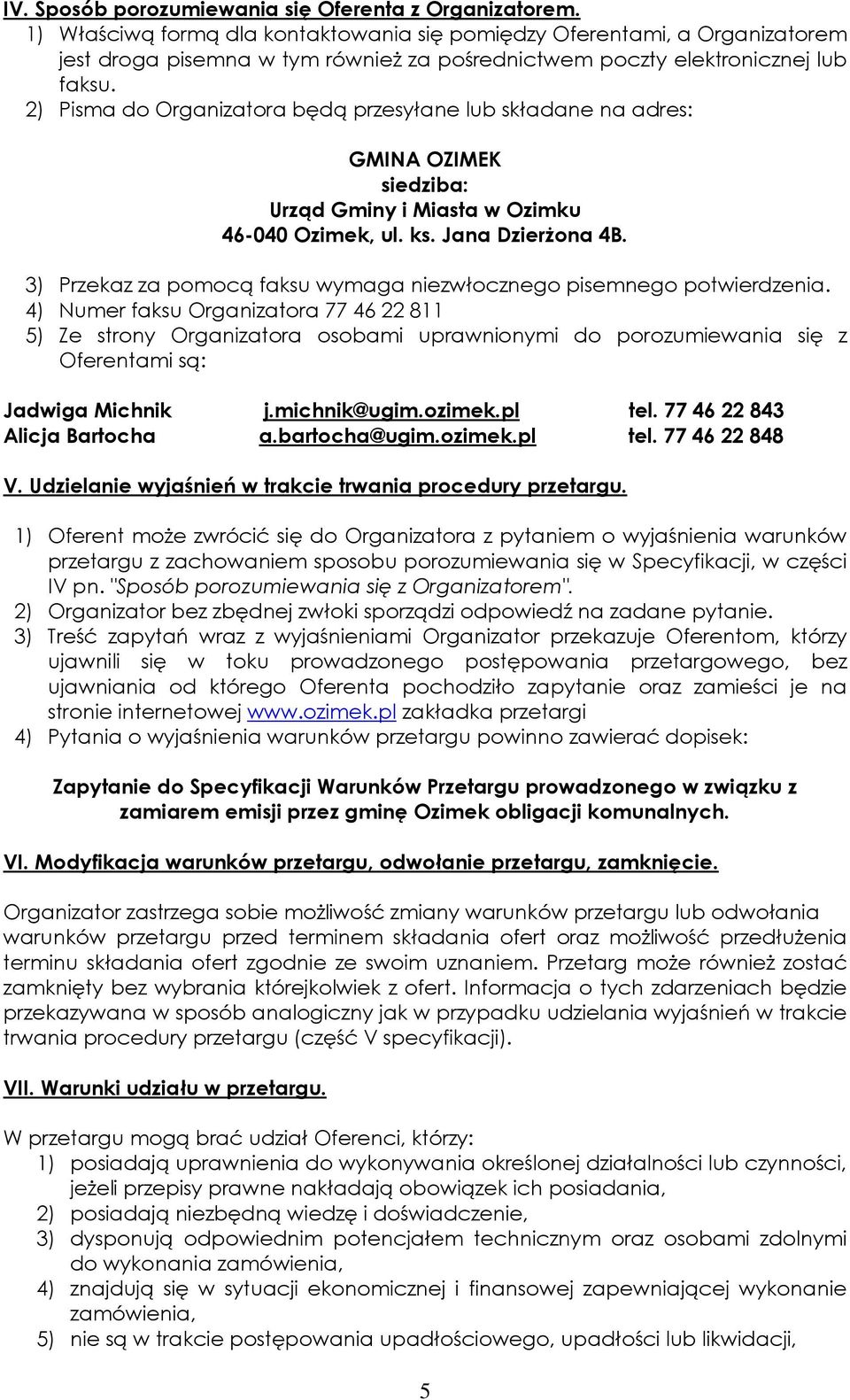 IV. Sposób porozumiewania się Oferenta z Organizatorem.
1) Właściwą formą dla kontaktowania się pomiędzy Oferentami, a Organizatorem jest droga pisemna w tym również za pośrednictwem poczty elektronicznej lub faksu.
2) Pisma do Organizatora będą przesyłane lub składane na adres:

GMINA OZIMEK
siedziba:
Urząd Gminy i Miasta w Ozimku
46-040 Ozimek, ul. ks. Jana Dzierżona 4B.

3) Przekaz za pomocą faksu wymaga niezwłocznego pisemnego potwierdzenia.
4) Numer faksu Organizatora 77 46 22 811
5) Ze strony Organizatora osobami uprawnionymi do porozumiewania się z Oferentami są:

Jadwiga Michnik j.michnik@ugim.ozimek.pl tel. 77 46 22 843
Alicja Bartocha a.bartocha@ugim.ozimek.pl tel. 77 46 22 848

V. Udzielanie wyjaśnień w trakcie trwania procedury przetargu.

1) Oferent może zwrócić się do Organizatora z pytaniem o wyjaśnienia warunków przetargu z zachowaniem sposobu porozumiewania się w Specyfikacji, w części IV pn. "Sposób porozumiewania się z Organizatorem".
2) Organizator bez zbędnej zwłoki sporządzi odpowiedź na zadane pytanie.
3) Treść zapytań wraz z wyjaśnieniami Organizator przekazuje Oferentom, którzy ujawnili się w toku prowadzonego postępowania przetargowego, bez ujawniania od którego Oferenta pochodziło zapytanie oraz zamieści je na stronie internetowej www.ozimek.pl zakładka przetargi
4) Pytania o wyjaśnienia warunków przetargu powinno zawierać dopisek:

Zapytanie do Specyfikacji Warunków Przetargu prowadzonego w związku z zamiarem emisji przez gminę Ozimek obligacji komunalnych.

VI. Modyfikacja warunków przetargu, odwołanie przetargu, zamknięcie.

Organizator zastrzega sobie możliwość zmiany warunków przetargu lub odwołania warunków przetargu przed terminem składania ofert oraz możliwość przedłużenia terminu składania ofert zgodnie ze swoim uznaniem. Przetarg może również zostać zamknięty bez wybrania którejkolwiek z ofert. Informacja o tych zdarzeniach będzie przekazywana w sposób analogiczny jak w przypadku udzielania wyjaśnień w trakcie trwania procedury przetargu (część V specyfikacji).

VII. Warunki udziału w przetargu.

W przetargu mogą brać udział Oferenci, którzy:
1) posiadają uprawnienia do wykonywania określonej działalności lub czynności, jeżeli przepisy prawne nakładają obowiązek ich posiadania,
2) posiadają niezbędną wiedzę i doświadczenie,
3) dysponują odpowiednim potencjałem technicznym oraz osobami zdolnymi do wykonania zamówienia,
4) znajdują się w sytuacji ekonomicznej i finansowej zapewniającej wykonanie zamówienia,
5) nie są w trakcie postępowania upadłościowego, upadłości lub likwidacji,

5